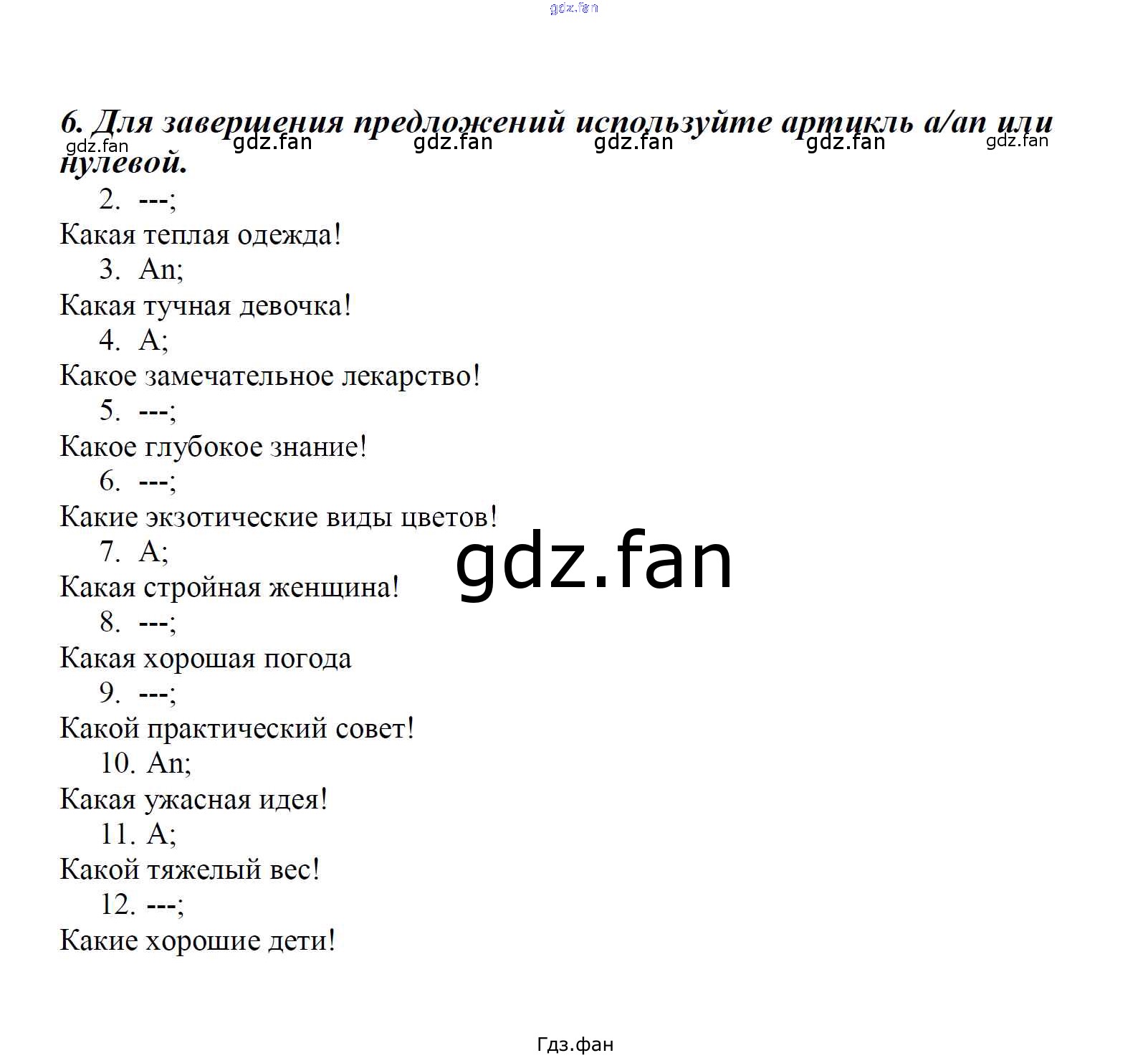 6. Для завершения предложений используйте артикль a/an или нулевой.

2. ---;

Какая теплая одежда!

3. An;

Какая тучная девочка!

4. A;

Какое замечательное лекарство!

5. ---;

Какое глубокое знание!

6. ---;

Какие экзотические виды цветов!

7. A;

Какая стройная женщина!

8. ---;

Какая хорошая погода

9. ---;

Какой практический совет!

10. An;

Какая ужасная идея!

11. A;

Какой тяжелый вес!

12. ---;

Какие хорошие дети!

Гдз.фан

gdz.fan